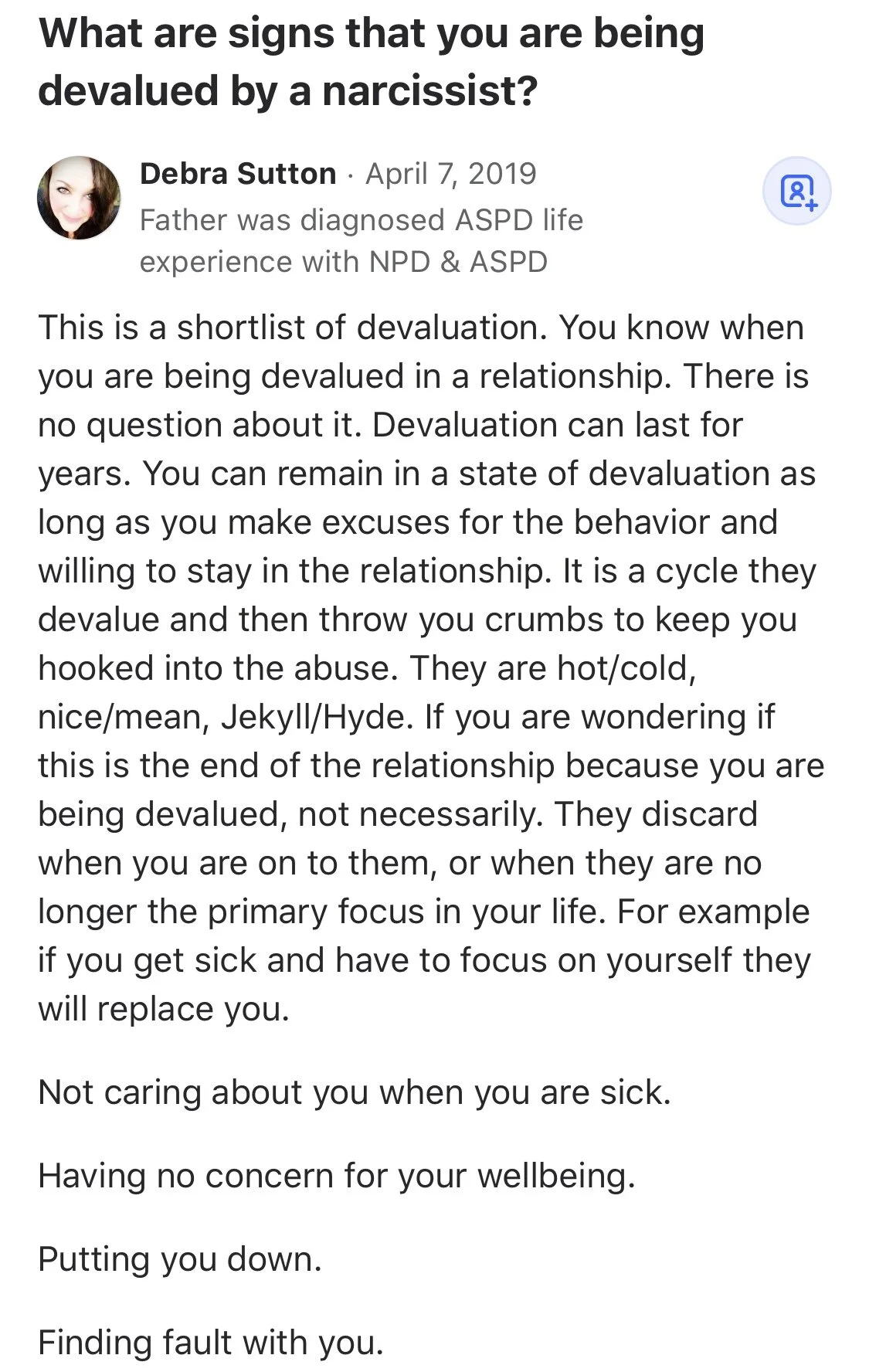 What are signs that you are being devalued by a narcissist?

Debra Sutton · April 7, 2019
Father was diagnosed ASPD life experience with NPD & ASPD

This is a shortlist of devaluation. You know when you are being devalued in a relationship. There is no question about it. Devaluation can last for years. You can remain in a state of devaluation as long as you make excuses for the behavior and willing to stay in the relationship. It is a cycle they devalue and then throw you crumbs to keep you hooked into the abuse. They are hot/cold, nice/mean, Jekyll/Hyde. If you are wondering if this is the end of the relationship because you are being devalued, not necessarily. They discard when you are on to them, or when they are no longer the primary focus in your life. For example if you get sick and have to focus on yourself they will replace you.

Not caring about you when you are sick.

Having no concern for your wellbeing.

Putting you down.

Finding fault with you.